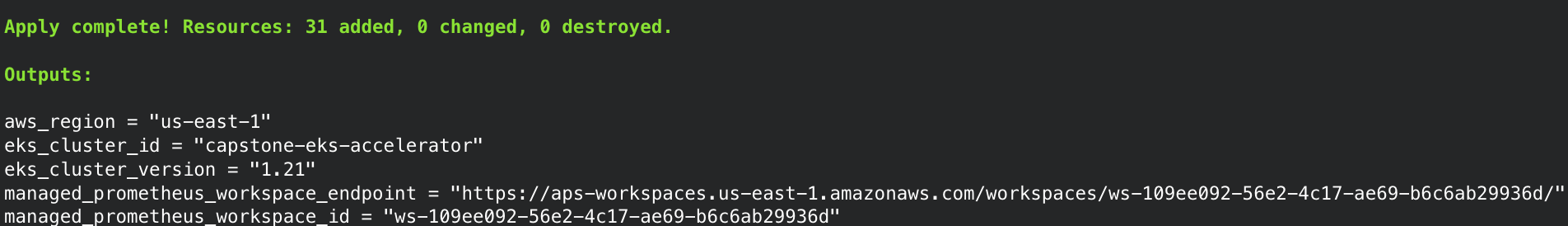 Apply complete! Resources: 31 added, 0 changed, 0 destroyed.

Outputs:

aws_region = "us-east-1"
eks_cluster_id = "capstone-eks-accelerator"
eks_cluster_version = "1.21"
managed_prometheus_workspace_endpoint = "https://aps-workspaces.us-east-1.amazonaws.com/workspaces/ws-109ee092-56e2-4c17-ae69-b6c6ab29936d/"
managed_prometheus_workspace_id = "ws-109ee092-56e2-4c17-ae69-b6c6ab29936d"